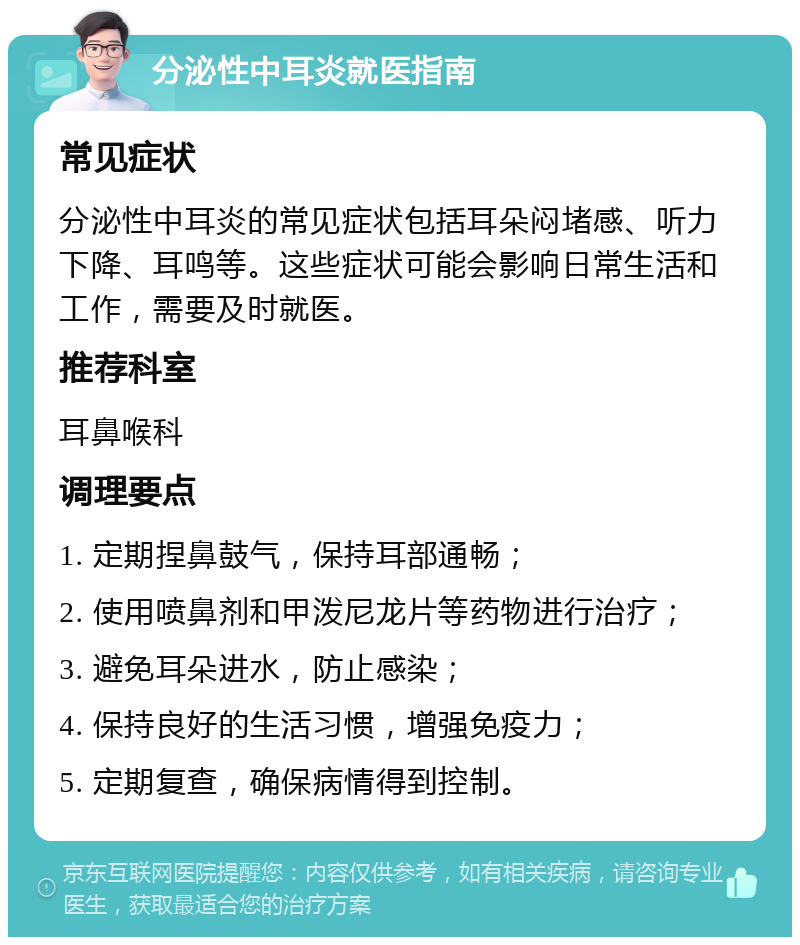 分泌性中耳炎就医指南

常见症状

分泌性中耳炎的常见症状包括耳朵闷堵感、听力下降、耳鸣等。这些症状可能会影响日常生活和工作，需要及时就医。

推荐科室

耳鼻喉科

调理要点

1. 定期捏鼻鼓气，保持耳部通畅；

2. 使用喷鼻剂和甲泼尼龙片等药物进行治疗；

3. 避免耳朵进水，防止感染；

4. 保持良好的生活习惯，增强免疫力；

5. 定期复查，确保病情得到控制。

京东互联网医院提醒您：内容仅供参考，如有相关疾病，请咨询专业医生，获取最适合您的治疗方案